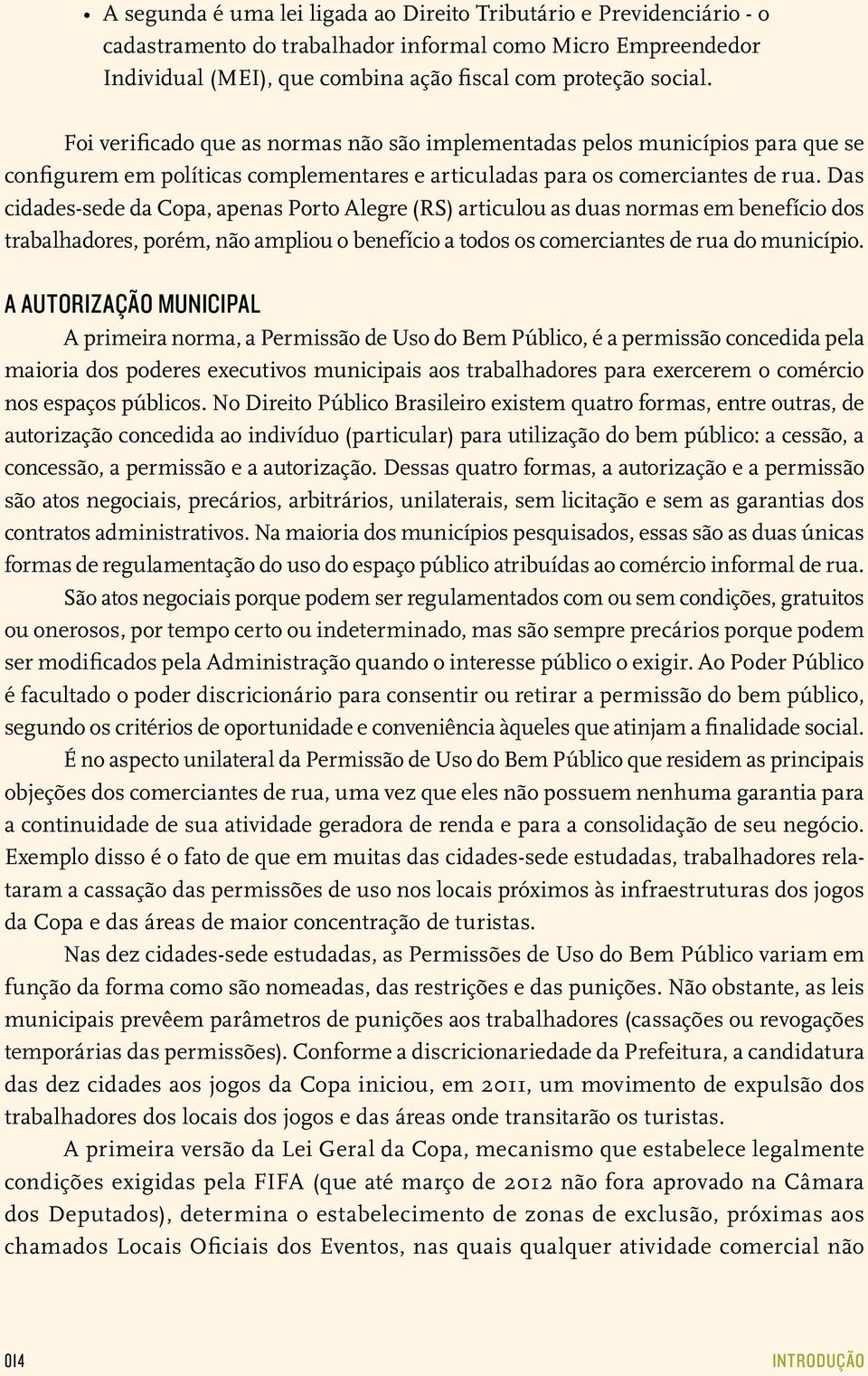 • A segunda é uma lei ligada ao Direito Tributário e Previdenciário - o cadastramento do trabalhador informal como Micro Empreendedor Individual (MEI), que combina ação fiscal com proteção social.

Foi verificado que as normas não são implementadas pelos municípios para que se configurem em políticas complementares e articuladas para os comerciantes de rua. Das cidades-sede da Copa, apenas Porto Alegre (RS) articulou as duas normas em benefício dos trabalhadores, porém, não ampliou o benefício a todos os comerciantes de rua do município.

A AUTORIZAÇÃO MUNICIPAL

A primeira norma, a Permissão de Uso do Bem Público, é a permissão concedida pela maioria dos poderes executivos municipais aos trabalhadores para exercerem o comércio nos espaços públicos. No Direito Público Brasileiro existem quatro formas, entre outras, de autorização concedida ao indivíduo (particular) para utilização do bem público: a cessão, a concessão, a permissão e a autorização. Dessas quatro formas, a autorização e a permissão são atos negociais, precários, arbitrários, unilaterais, sem licitação e sem as garantias dos contratos administrativos. Na maioria dos municípios pesquisados, essas são as duas únicas formas de regulamentação do uso do espaço público atribuídas ao comércio informal de rua.

São atos negociais porque podem ser regulamentados com ou sem condições, gratuitos ou onerosos, por tempo certo ou indeterminado, mas são sempre precários porque podem ser modificados pela Administração quando o interesse público o exigir. Ao Poder Público é facultado o poder discricionário para consentir ou retirar a permissão do bem público, segundo os critérios de oportunidade e conveniência àqueles que atinjam a finalidade social.

É no aspecto unilateral da Permissão de Uso do Bem Público que residem as principais objeções dos comerciantes de rua, uma vez que eles não possuem nenhuma garantia para a continuidade de sua atividade geradora de renda e para a consolidação de seu negócio. Exemplo disso é o fato de que em muitas das cidades-sede estudadas, trabalhadores relataram a cassação das permissões de uso nos locais próximos às infraestruturas dos jogos da Copa e das áreas de maior concentração de turistas.

Nas dez cidades-sede estudadas, as Permissões de Uso do Bem Público variam em função da forma como são nomeadas, das restrições e das punições. Não obstante, as leis municipais prevêem parâmetros de punições aos trabalhadores (cassações ou revogações temporárias das permissões). Conforme a discricionariedade da Prefeitura, a candidatura das dez cidades aos jogos da Copa iniciou, em 2011, um movimento de expulsão dos trabalhadores dos locais dos jogos e das áreas onde transitarão os turistas.

A primeira versão da Lei Geral da Copa, mecanismo que estabelece legalmente condições exigidas pela FIFA (que até março de 2012 não fora aprovado na Câmara dos Deputados), determina o estabelecimento de zonas de exclusão, próximas aos chamados Locais Oficiais dos Eventos, nas quais qualquer atividade comercial não

014

INTRODUÇÃO